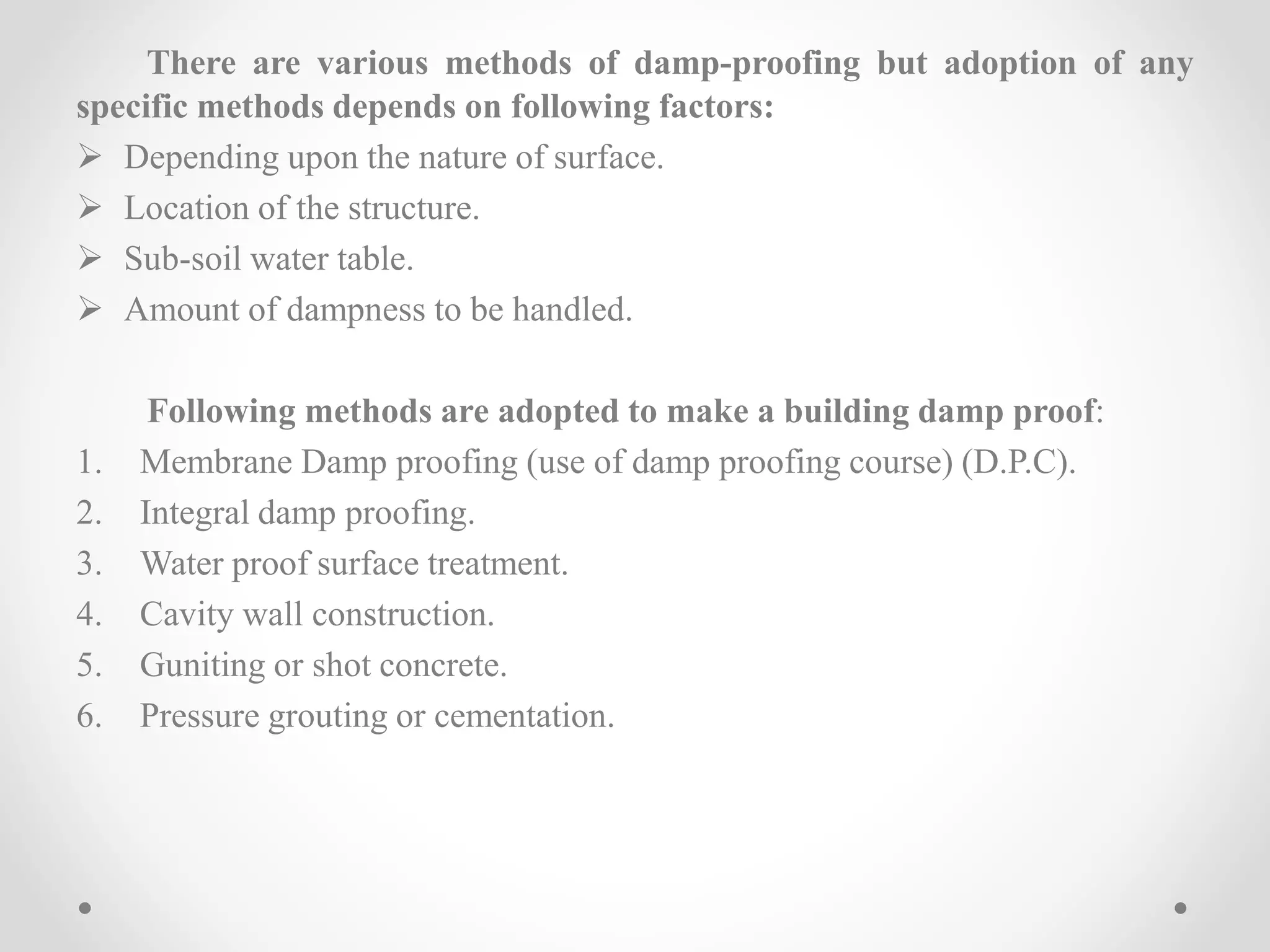 There are various methods of damp-proofing but adoption of any specific methods depends on following factors:

➢ Depending upon the nature of surface.
➢ Location of the structure.
➢ Sub-soil water table.
➢ Amount of dampness to be handled.

Following methods are adopted to make a building damp proof:

1. Membrane Damp proofing (use of damp proofing course) (D.P.C).
2. Integral damp proofing.
3. Water proof surface treatment.
4. Cavity wall construction.
5. Guniting or shot concrete.
6. Pressure grouting or cementation.